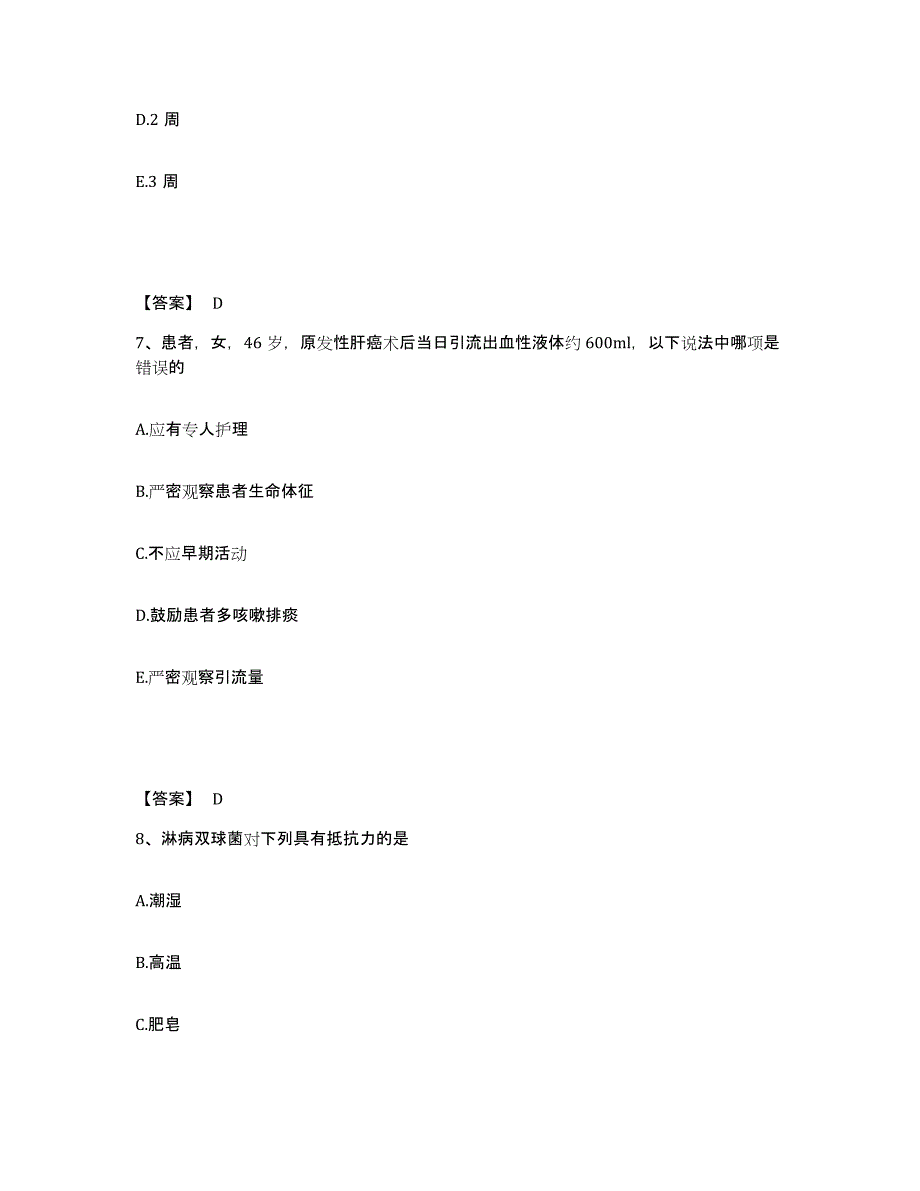 D.2 周

E.3 周

【答案】 D

7、患者，女，46 岁，原发性肝癌术后当日引流出血性液体约 600ml，以下说法中哪项是错误的

A.应有专人护理

B.严密观察患者生命体征

C.不应早期活动

D.鼓励患者多咳嗽排痰

E.严密观察引流量

【答案】 D

8、淋病双球菌对下列具有抵抗力的是

A.潮湿

B.高温

C.肥皂